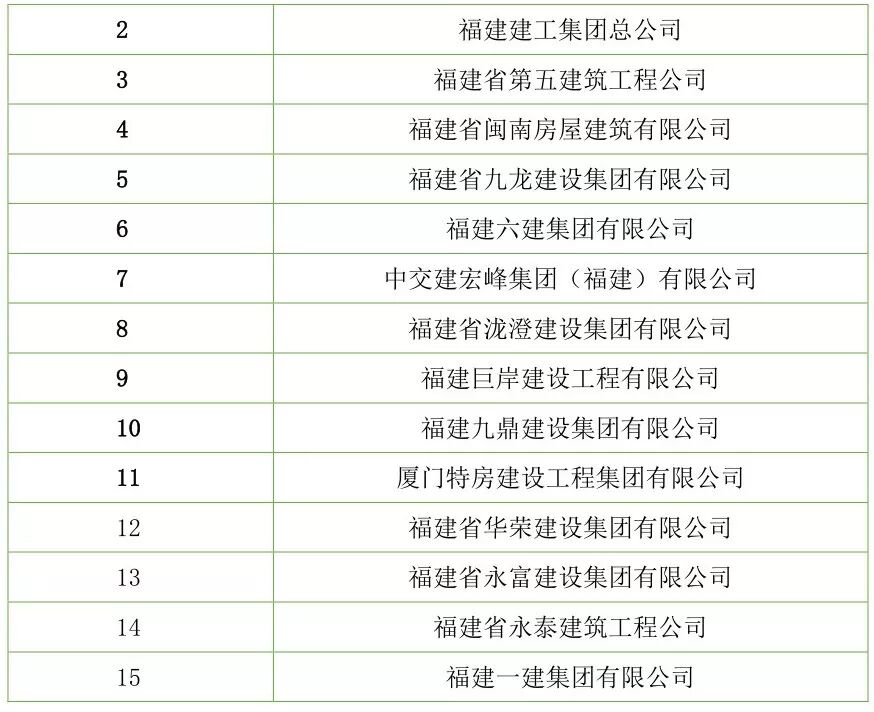 | 2 | 福建建工集团总公司 |
|---|---|
| 3 | 福建省第五建筑工程公司 |
| 4 | 福建省闽南房屋建筑有限公司 |
| 5 | 福建省九龙建设集团有限公司 |
| 6 | 福建六建集团有限公司 |
| 7 | 中交建宏峰集团（福建）有限公司 |
| 8 | 福建省泷澄建设集团有限公司 |
| 9 | 福建巨岸建设工程有限公司 |
| 10 | 福建九鼎建设集团有限公司 |
| 11 | 厦门特房建设工程集团有限公司 |
| 12 | 福建省华荣建设集团有限公司 |
| 13 | 福建省永富建设集团有限公司 |
| 14 | 福建省永泰建筑工程公司 |
| 15 | 福建一建集团有限公司 |